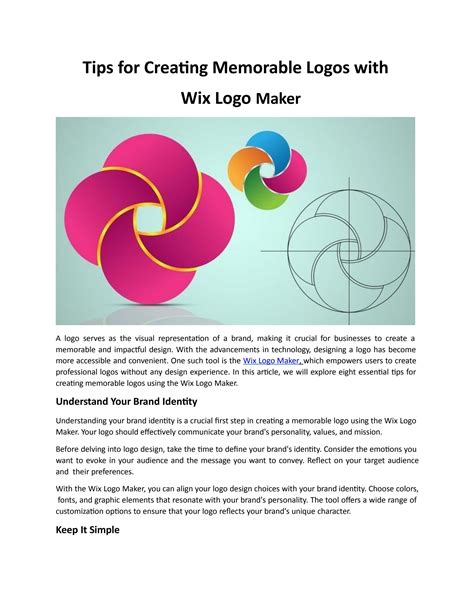 Tips for Creating Memorable Logos with

Wix Logo Maker

A logo serves as the visual representation of a brand, making it crucial for businesses to create a memorable and impactful design. With the advancements in technology, designing a logo has become more accessible and convenient. One such tool is the Wix Logo Maker, which empowers users to create professional logos without any design experience. In this article, we will explore eight essential tips for creating memorable logos using the Wix Logo Maker.

Understand Your Brand Identity

Understanding your brand identity is a crucial first step in creating a memorable logo using the Wix Logo Maker. Your logo should effectively communicate your brand's personality, values, and mission.

Before delving into logo design, take the time to define your brand's identity. Consider the emotions you want to evoke in your audience and the message you want to convey. Reflect on your target audience and their preferences.

With the Wix Logo Maker, you can align your logo design choices with your brand identity. Choose colors, fonts, and graphic elements that resonate with your brand's personality. The tool offers a wide range of customization options to ensure that your logo reflects your brand's unique character.

Keep It Simple